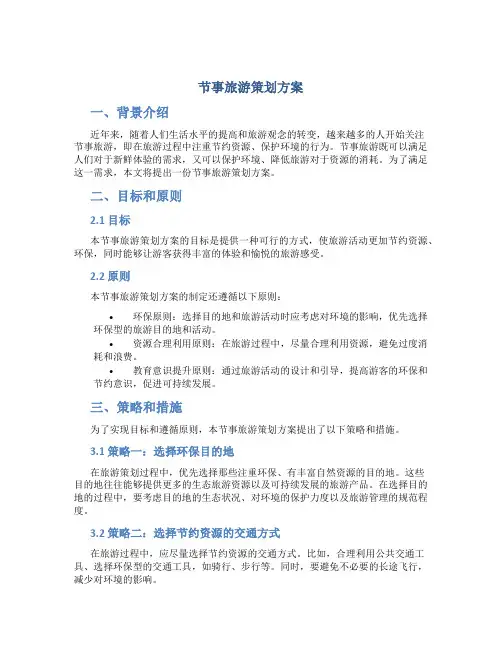 节事旅游策划方案

一、背景介绍

近年来，随着人们生活水平的提高和旅游观念的转变，越来越多的人开始关注节事旅游，即在旅游过程中注重节约资源、保护环境的行为。节事旅游既可以满足人们对于新鲜体验的需求，又可以保护环境、降低旅游对于资源的消耗。为了满足这一需求，本文将提出一份节事旅游策划方案。

二、目标和原则

2.1 目标

本节事旅游策划方案的目标是提供一种可行的方式，使旅游活动更加节约资源、环保，同时能够让游客获得丰富的体验和愉悦的旅游感受。

2.2 原则

本节事旅游策划方案的制定还遵循以下原则：

• 环保原则：选择目的地和旅游活动时应考虑对环境的影响，优先选择环保型的旅游目的地和活动。
• 资源合理利用原则：在旅游过程中，尽量合理利用资源，避免过度消耗和浪费。
• 教育意识提升原则：通过旅游活动的设计和引导，提高游客的环保和节约意识，促进可持续发展。

三、策略和措施

为了实现目标和遵循原则，本节事旅游策划方案提出了以下策略和措施。

3.1 策略一：选择环保目的地

在旅游策划过程中，优先选择那些注重环保、有丰富自然资源的目的地。这些目的地往往能够提供更多的生态旅游资源以及可持续发展的旅游产品。在选择目的地的过程中，要考虑目的地的生态状况、对环境的保护力度以及旅游管理的规范程度。

3.2 策略二：选择节约资源的交通方式

在旅游过程中，应尽量选择节约资源的交通方式。比如，合理利用公共交通工具、选择环保型的交通工具，如骑行、步行等。同时，要避免不必要的长途飞行，减少对环境的影响。